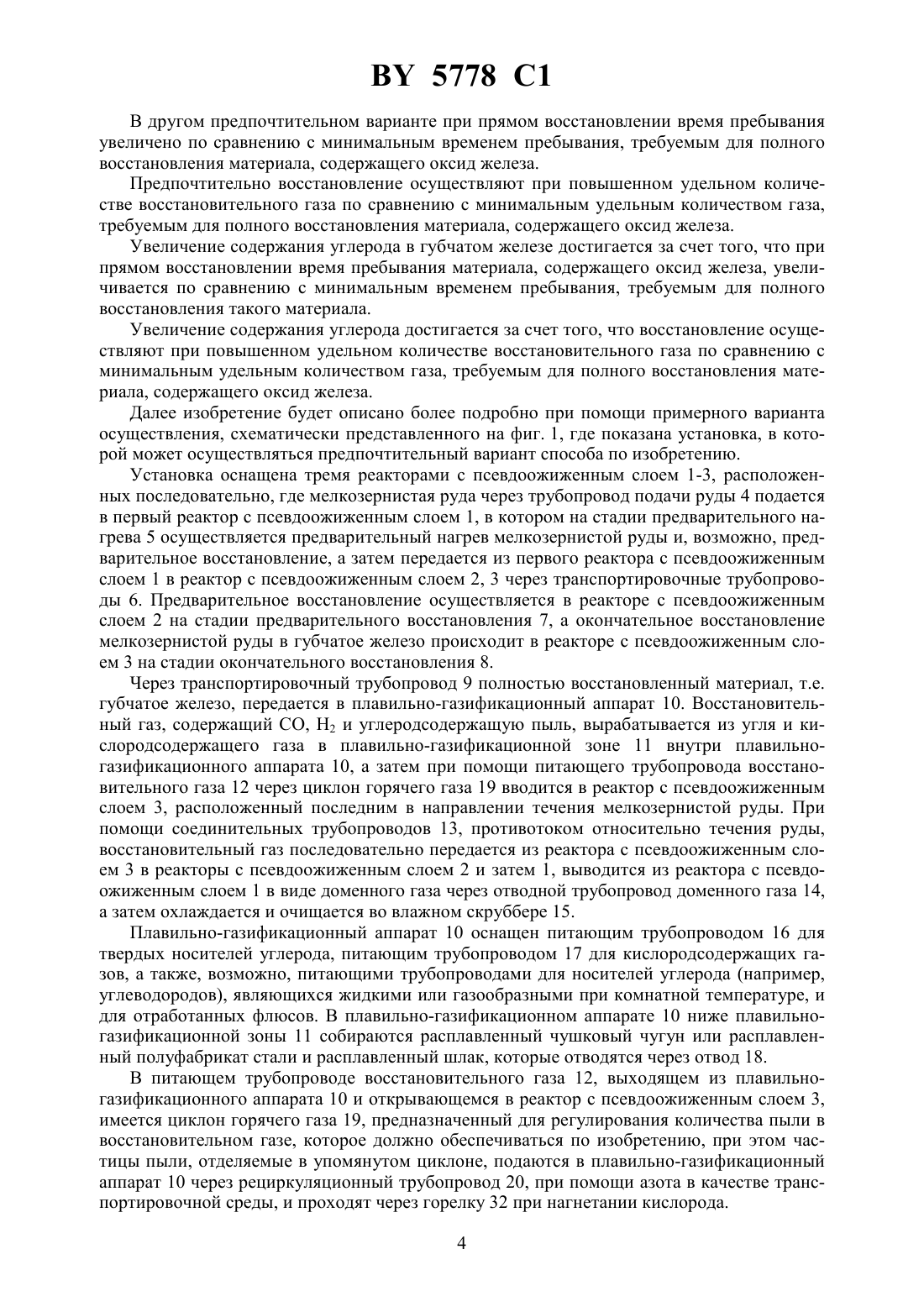 BY 5778 C1

В другом предпочтительном варианте при прямом восстановлении время пребывания увеличено по сравнению с минимальным временем пребывания, требуемым для полного восстановления материала, содержащего оксид железа.

Предпочтительно восстановление осуществляют при повышенном удельном количестве восстановительного газа по сравнению с минимальным удельным количеством газа, требуемым для полного восстановления материала, содержащего оксид железа.

Увеличение содержания углерода в губчатом железе достигается за счет того, что при прямом восстановлении время пребывания материала, содержащего оксид железа, увеличивается по сравнению с минимальным временем пребывания, требуемым для полного восстановления такого материала.

Увеличение содержания углерода достигается за счет того, что восстановление осуществляют при повышенном удельном количестве восстановительного газа по сравнению с минимальным удельным количеством газа, требуемым для полного восстановления материала, содержащего оксид железа.

Далее изобретение будет описано более подробно при помощи примерного варианта осуществления, схематически представленного на фиг. 1, где показана установка, в которой может осуществляться предпочтительный вариант способа по изобретению.

Установка оснащена тремя реакторами с псевдоожиженным слоем 1-3, расположенных последовательно, где мелкозернистая руда через трубопровод подачи руды 4 подается в первый реактор с псевдоожиженным слоем 1, в котором на стадии предварительного нагрева 5 осуществляется предварительный нагрев мелкозернистой руды и, возможно, предварительное восстановление, а затем передается из первого реактора с псевдоожиженным слоем 1 в реактор с псевдоожиженным слоем 2, 3 через транспортировочные трубопроводы 6. Предварительное восстановление осуществляется в реакторе с псевдоожиженным слоем 2 на стадии предварительного восстановления 7, а окончательное восстановление мелкозернистой руды в губчатое железо происходит в реакторе с псевдоожиженным слоем 3 на стадии окончательного восстановления 8.

Через транспортировочный трубопровод 9 полностью восстановленный материал, т.е. губчатое железо, передается в плавильно-газификационный аппарат 10. Восстановительный газ, содержащий CO, $H_2$ и углеродсодержащую пыль, вырабатывается из угля и кислородсодержащего газа в плавильно-газификационной зоне 11 внутри плавильно-газификационного аппарата 10, а затем при помощи питающего трубопровода восстановительного газа 12 через циклон горячего газа 19 вводится в реактор с псевдоожиженным слоем 3, расположенный последним в направлении течения мелкозернистой руды. При помощи соединительных трубопроводов 13, противотоком относительно течения руды, восстановительный газ последовательно передается из реактора с псевдоожиженным слоем 3 в реакторы с псевдоожиженным слоем 2 и затем 1, выводится из реактора с псевдоожиженным слоем 1 в виде доменного газа через отводной трубопровод доменного газа 14, а затем охлаждается и очищается во влажном скруббере 15.

Плавильно-газификационный аппарат 10 оснащен питающим трубопроводом 16 для твердых носителей углерода, питающим трубопроводом 17 для кислородсодержащих газов, а также, возможно, питающими трубопроводами для носителей углерода (например, углеводородов), являющихся жидкими или газообразными при комнатной температуре, и для отработанных флюсов. В плавильно-газификационном аппарате 10 ниже плавильно-газификационной зоны 11 собираются расплавленный чушковый чугун или расплавленный полуфабрикат стали и расплавленный шлак, которые отводятся через отвод 18.

В питающем трубопроводе восстановительного газа 12, выходящем из плавильно-газификационного аппарата 10 и открывающемся в реактор с псевдоожиженным слоем 3, имеется циклон горячего газа 19, предназначенный для регулирования количества пыли в восстановительном газе, которое должно обеспечиваться по изобретению, при этом частицы пыли, отделяемые в упомянутом циклоне, подаются в плавильно-газификационный аппарат 10 через рециркуляционный трубопровод 20, при помощи азота в качестве транспортировочной среды, и проходят через горелку 32 при нагнетании кислорода.

4